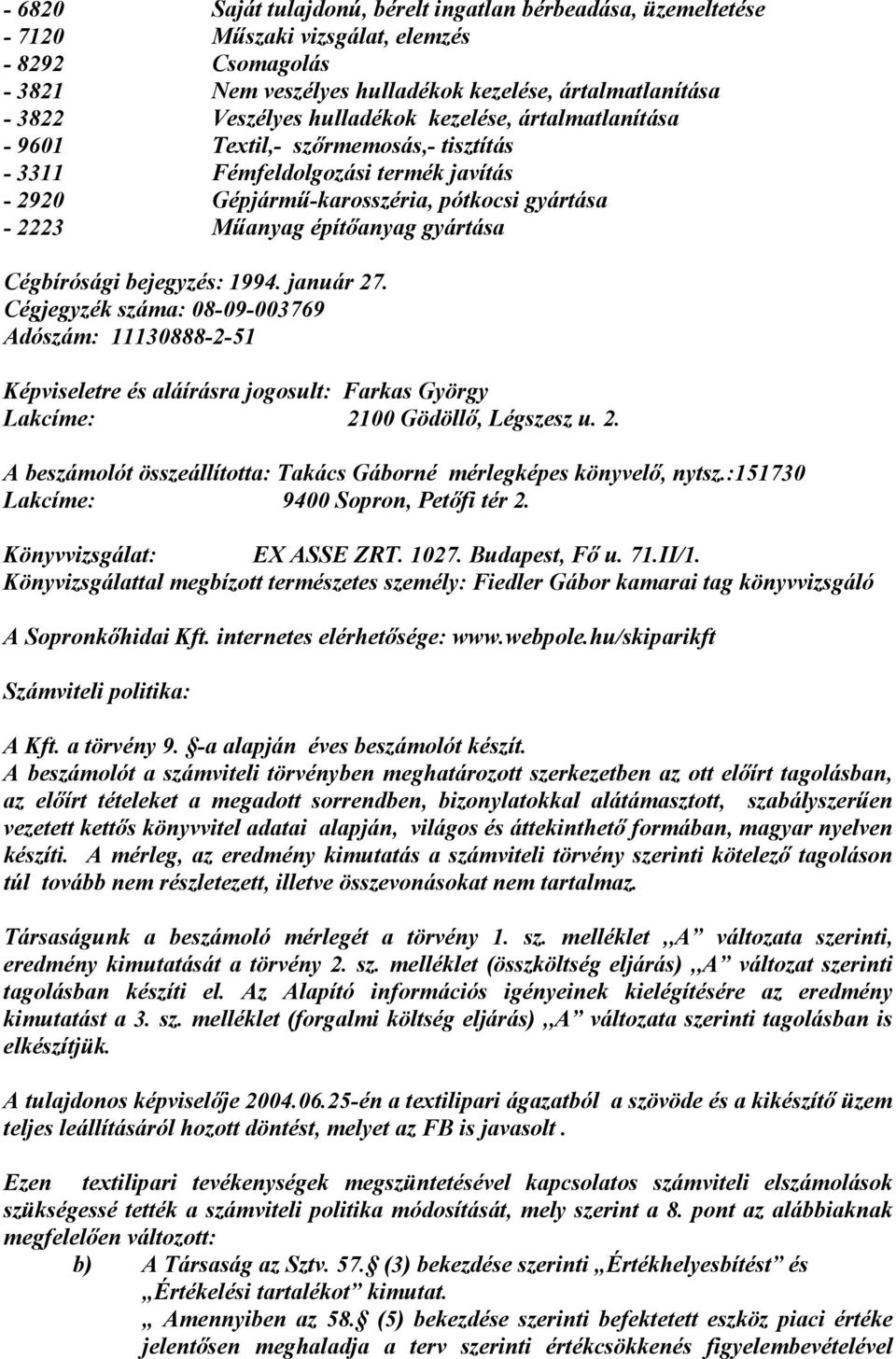 - 6820 Saját tulajdonú, bérelt ingatlan bérbeadása, üzemeltetése
- 7120 Műszaki vizsgálat, elemzés
- 8292 Csomagolás
- 3821 Nem veszélyes hulladékok kezelése, ártalmatlanítása
- 3822 Veszélyes hulladékok kezelése, ártalmatlanítása
- 9601 Textil,- szőrmemosás,- tisztítás
- 3311 Fémfeldolgozási termék javítás
- 2920 Gépjármű-karosszéria, pótkocsi gyártása
- 2223 Műanyag építőanyag gyártása

Cégbírósági bejegyzés: 1994. január 27.
Cégjegyzék száma: 08-09-003769
Adószám: 11130888-2-51

Képviseletre és aláírásra jogosult: Farkas György
Lakcíme: 2100 Gödöllő, Légszesz u. 2.

A beszámolót összeállította: Takács Gáborné mérlegképes könyvelő, nytsz.:151730
Lakcíme: 9400 Sopron, Petőfi tér 2.

Könyvvizsgálat: EX ASSE ZRT. 1027. Budapest, Fő u. 71.II/1.
Könyvizsgálattal megbízott természetes személy: Fiedler Gábor kamarai tag könyvvizsgáló

A Sopronkőhidai Kft. internetes elérhetősége: www.webpole.hu/skiparikft

Számviteli politika:

A Kft. a törvény 9. §-a alapján éves beszámolót készít.
A beszámolót a számviteli törvényben meghatározott szerkezetben az ott előírt tagolásban, az előírt tételeket a megadott sorrendben, bizonylatokkal alátámasztott, szabályszerűen vezetett kettős könyvvitel adatai alapján, világos és áttekinthető formában, magyar nyelven készíti. A mérleg, az eredmény kimutatás a számviteli törvény szerinti kötelező tagoláson túl tovább nem részletezett, illetve összevonásokat nem tartalmaz.

Társaságunk a beszámoló mérlegét a törvény 1. sz. melléklet ,,A” változata szerinti, eredmény kimutatását a törvény 2. sz. melléklet (összköltség eljárás) ,,A” változat szerinti tagolásban készíti el. Az Alapító információs igényeinek kielégítésére az eredmény kimutatást a 3. sz. melléklet (forgalmi költség eljárás) ,,A” változata szerinti tagolásban is elkészítjük.

A tulajdonos képviselője 2004.06.25-én a textilipari ágazatból a szövöde és a kikészítő üzem teljes leállításáról hozott döntést, melyet az FB is javasolt .

Ezen textilipari tevékenységek megszüntetésével kapcsolatos számviteli elszámolások szükségessé tették a számviteli politika módosítását, mely szerint a 8. pont az alábbiaknak megfelelően változott:
b) A Társaság az Sztv. 57.§ (3) bekezdése szerinti „Értékhelyesbítést” és „Értékelési tartalékot” kimutat.
„ Amennyiben az 58.§ (5) bekezdése szerinti befektetett eszköz piaci értéke jelentősen meghaladja a terv szerinti értékcsökkenés figyelembevételével